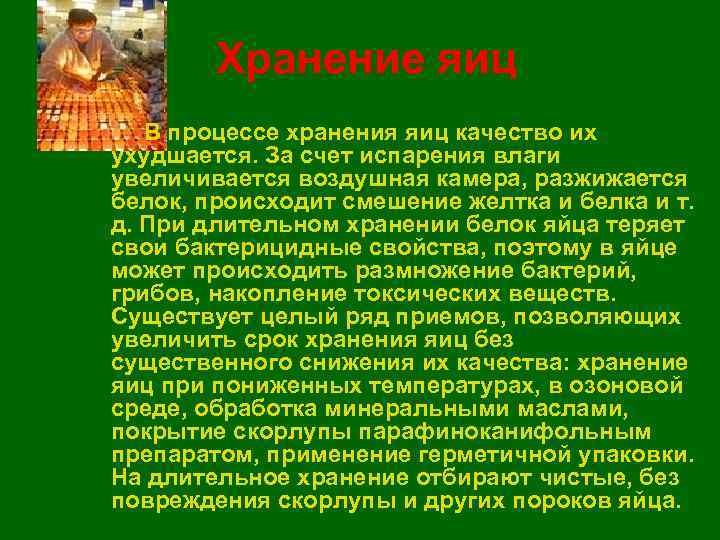 Хранение яиц

В процессе хранения яиц качество их ухудшается. За счет испарения влаги увеличивается воздушная камера, разжижается белок, происходит смешение желтка и белка и т. д. При длительном хранении белок яйца теряет свои бактерицидные свойства, поэтому в яйце может происходить размножение бактерий, грибов, накопление токсических веществ. Существует целый ряд приемов, позволяющих увеличить срок хранения яиц без существенного снижения их качества: хранение яиц при пониженных температурах, в озоновой среде, обработка минеральными маслами, покрытие скорлупы парафиноканифольным препаратом, применение герметичной упаковки. На длительное хранение отбирают чистые, без повреждения скорлупы и других пороков яйца.